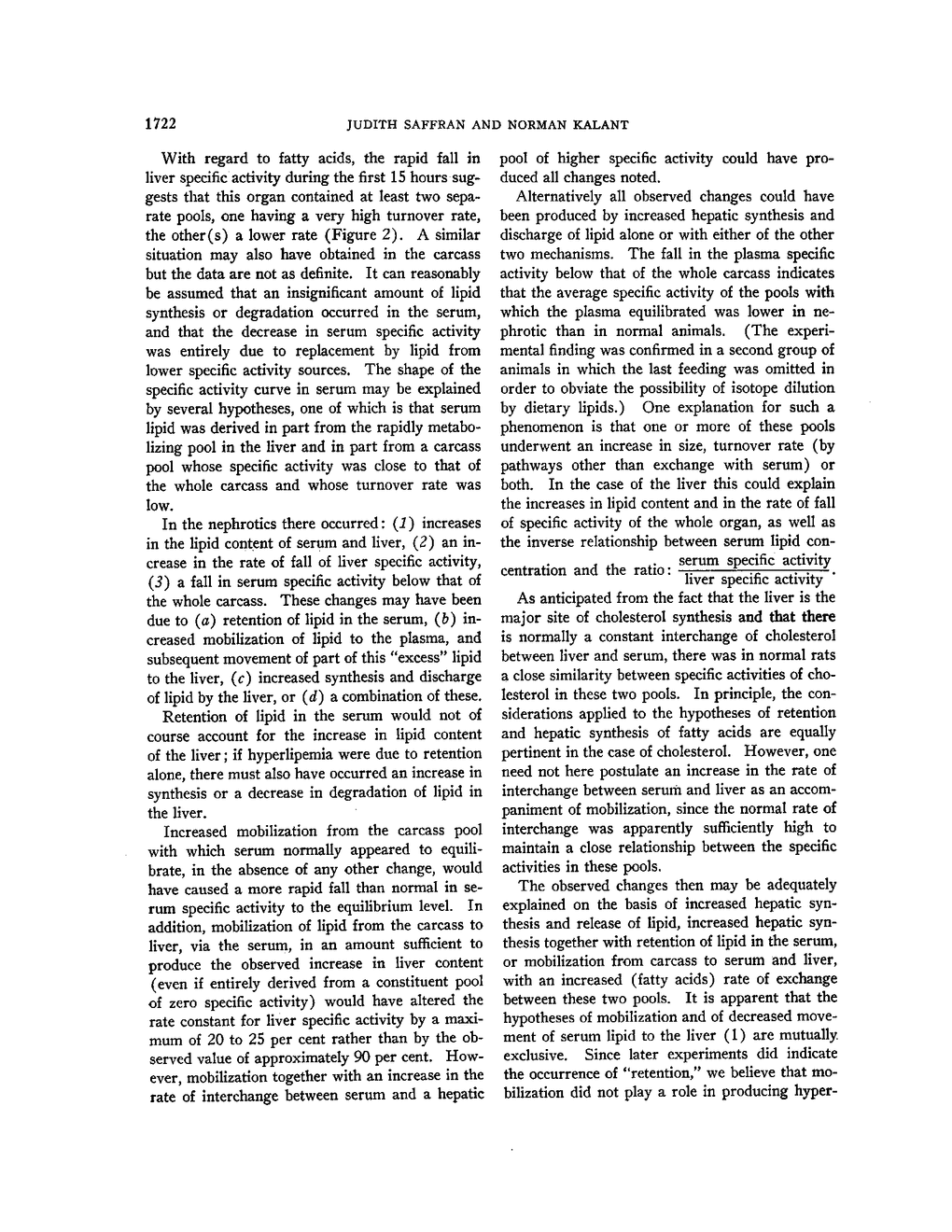 1722 JUDITH SAFFRAN AND NORMAN KALANT

With regard to fatty acids, the rapid fall in liver specific activity during the first 15 hours suggests that this organ contained at least two separate pools, one having a very high turnover rate, the other(s) a lower rate (Figure 2). A similar situation may also have obtained in the carcass but the data are not as definite. It can reasonably be assumed that an insignificant amount of lipid synthesis or degradation occurred in the serum, and that the decrease in serum specific activity was entirely due to replacement by lipid from lower specific activity sources. The shape of the specific activity curve in serum may be explained by several hypotheses, one of which is that serum lipid was derived in part from the rapidly metabolizing pool in the liver and in part from a carcass pool whose specific activity was close to that of the whole carcass and whose turnover rate was low.

In the nephrotics there occurred: (1) increases in the lipid content of serum and liver, (2) an increase in the rate of fall of liver specific activity, (3) a fall in serum specific activity below that of the whole carcass. These changes may have been due to (a) retention of lipid in the serum, (b) increased mobilization of lipid to the plasma, and subsequent movement of part of this "excess" lipid to the liver, (c) increased synthesis and discharge of lipid by the liver, or (d) a combination of these.

Retention of lipid in the serum would not of course account for the increase in lipid content of the liver; if hyperlipemia were due to retention alone, there must also have occurred an increase in synthesis or a decrease in degradation of lipid in the liver.

Increased mobilization from the carcass pool with which serum normally appeared to equilibrate, in the absence of any other change, would have caused a more rapid fall than normal in serum specific activity to the equilibrium level. In addition, mobilization of lipid from the carcass to liver, via the serum, in an amount sufficient to produce the observed increase in liver content (even if entirely derived from a constituent pool of zero specific activity) would have altered the rate constant for liver specific activity by a maximum of 20 to 25 per cent rather than by the observed value of approximately 90 per cent. However, mobilization together with an increase in the rate of interchange between serum and a hepatic pool of higher specific activity could have produced all changes noted.

Alternatively all observed changes could have been produced by increased hepatic synthesis and discharge of lipid alone or with either of the other two mechanisms. The fall in the plasma specific activity below that of the whole carcass indicates that the average specific activity of the pools with which the plasma equilibrated was lower in nephrotic than in normal animals. (The experimental finding was confirmed in a second group of animals in which the last feeding was omitted in order to obviate the possibility of isotope dilution by dietary lipids.) One explanation for such a phenomenon is that one or more of these pools underwent an increase in size, turnover rate (by pathways other than exchange with serum) or both. In the case of the liver this could explain the increases in lipid content and in the rate of fall of specific activity of the whole organ, as well as the inverse relationship between serum lipid concentration and the ratio: $\frac{\text{serum specific activity}}{\text{liver specific activity}}$.

As anticipated from the fact that the liver is the major site of cholesterol synthesis and that there is normally a constant interchange of cholesterol between liver and serum, there was in normal rats a close similarity between specific activities of cholesterol in these two pools. In principle, the considerations applied to the hypotheses of retention and hepatic synthesis of fatty acids are equally pertinent in the case of cholesterol. However, one need not here postulate an increase in the rate of interchange between serum and liver as an accompaniment of mobilization, since the normal rate of interchange was apparently sufficiently high to maintain a close relationship between the specific activities in these pools.

The observed changes then may be adequately explained on the basis of increased hepatic synthesis and release of lipid, increased hepatic synthesis together with retention of lipid in the serum, or mobilization from carcass to serum and liver, with an increased (fatty acids) rate of exchange between these two pools. It is apparent that the hypotheses of mobilization and of decreased movement of serum lipid to the liver (1) are mutually exclusive. Since later experiments did indicate the occurrence of "retention," we believe that mobilization did not play a role in producing hyper-